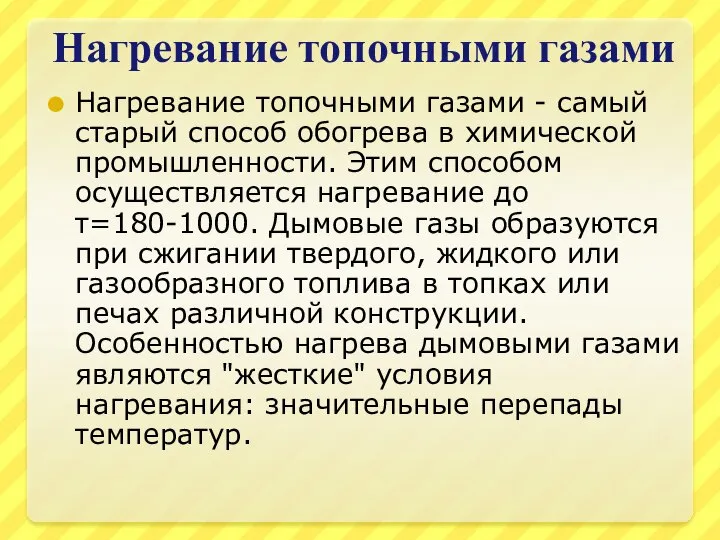 Нагревание топочными газами

Нагревание топочными газами - самый старый способ обогрева в химической промышленности. Этим способом осуществляется нагревание до т=180-1000. Дымовые газы образуются при сжигании твердого, жидкого или газообразного топлива в топках или печах различной конструкции. Особенностью нагрева дымовыми газами являются "жесткие" условия нагревания: значительные перепады температур.